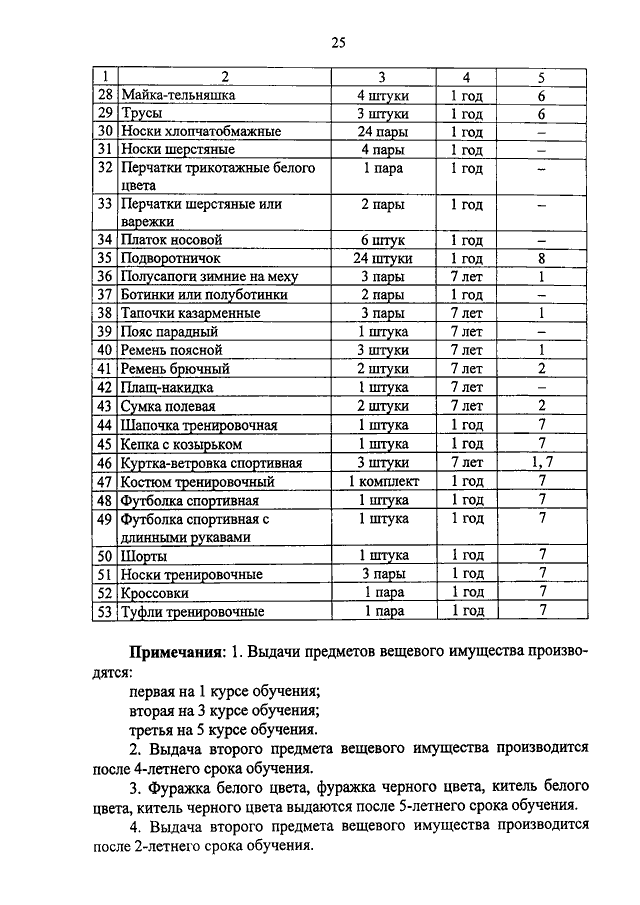 25

| 1 | 2 | 3 | 4 | 5 |
|---|---|---|---|---|
| 28 | Майка-тельняшка | 4 штуки | 1 год | 6 |
| 29 | Трусы | 3 штуки | 1 год | 6 |
| 30 | Носки хлопчатобмажные | 24 пары | 1 год | – |
| 31 | Носки шерстяные | 4 пары | 1 год | – |
| 32 | Перчатки трикотажные белого цвета | 1 пара | 1 год | – |
| 33 | Перчатки шерстяные или варежки | 2 пары | 1 год | – |
| 34 | Платок носовой | 6 штук | 1 год | – |
| 35 | Подворотничок | 24 штуки | 1 год | 8 |
| 36 | Полусапоги зимние на меху | 3 пары | 7 лет | 1 |
| 37 | Ботинки или полуботинки | 2 пары | 1 год | – |
| 38 | Тапочки казарменные | 3 пары | 7 лет | 1 |
| 39 | Пояс парадный | 1 штука | 7 лет | – |
| 40 | Ремень поясной | 3 штуки | 7 лет | 1 |
| 41 | Ремень брючный | 2 штуки | 7 лет | 2 |
| 42 | Плащ-накидка | 1 штука | 7 лет | – |
| 43 | Сумка полевая | 2 штуки | 7 лет | 2 |
| 44 | Шапочка тренировочная | 1 штука | 1 год | 7 |
| 45 | Кепка с козырьком | 1 штука | 1 год | 7 |
| 46 | Куртка-ветровка спортивная | 3 штуки | 7 лет | 1, 7 |
| 47 | Костюм тренировочный | 1 комплект | 1 год | 7 |
| 48 | Футболка спортивная | 1 штука | 1 год | 7 |
| 49 | Футболка спортивная с длинными рукавами | 1 штука | 1 год | 7 |
| 50 | Шорты | 1 штука | 1 год | 7 |
| 51 | Носки тренировочные | 3 пары | 1 год | 7 |
| 52 | Кроссовки | 1 пара | 1 год | 7 |
| 53 | Туфли тренировочные | 1 пара | 1 год | 7 |

Примечания: 1. Выдачи предметов вещевого имущества производятся:
первая на 1 курсе обучения;
вторая на 3 курсе обучения;
третья на 5 курсе обучения.

2. Выдача второго предмета вещевого имущества производится после 4-летнего срока обучения.

3. Фуражка белого цвета, фуражка черного цвета, китель белого цвета, китель черного цвета выдаются после 5-летнего срока обучения.

4. Выдача второго предмета вещевого имущества производится после 2-летнего срока обучения.